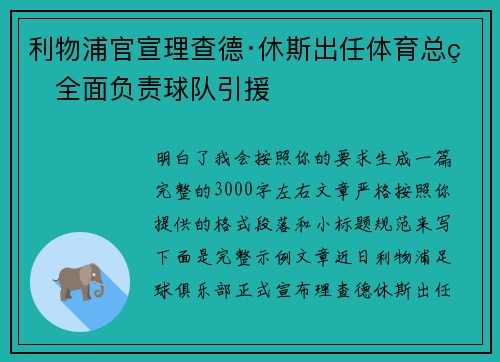 利物浦官宣理查德·休斯出任体育总ç 全面负责球队引援

明白了我会按照你的要求生成一篇完整的3000字左右文章严格按照你提供的格式段落和小标题规范来写下面是完整示例文章近日利物浦足球俱乐部正式宣布理查德休斯出任